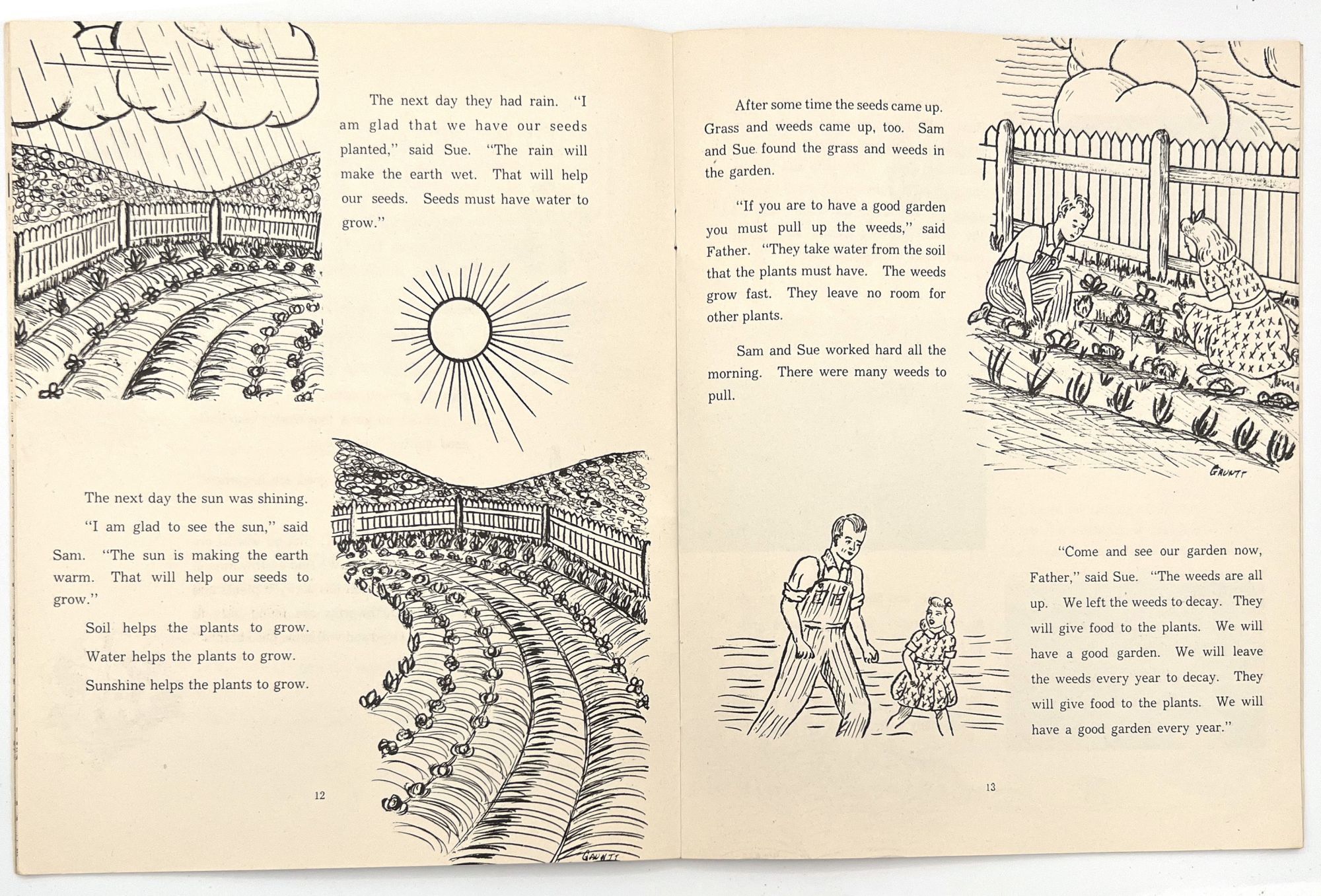 The next day they had rain. "I am glad that we have our seeds planted," said Sue. "The rain will make the earth wet. That will help our seeds. Seeds must have water to grow."

The next day the sun was shining.

"I am glad to see the sun," said Sam. "The sun is making the earth warm. That will help our seeds to grow."

Soil helps the plants to grow.

Water helps the plants to grow.

Sunshine helps the plants to grow.

GAUNTT

12

After some time the seeds came up. Grass and weeds came up, too. Sam and Sue found the grass and weeds in the garden.

"If you are to have a good garden you must pull up the weeds," said Father. "They take water from the soil that the plants must have. The weeds grow fast. They leave no room for other plants.

Sam and Sue worked hard all the morning. There were many weeds to pull.

GAUNTT

"Come and see our garden now, Father," said Sue. "The weeds are all up. We left the weeds to decay. They will give food to the plants. We will have a good garden. We will leave the weeds every year to decay. They will give food to the plants. We will have a good garden every year."

13